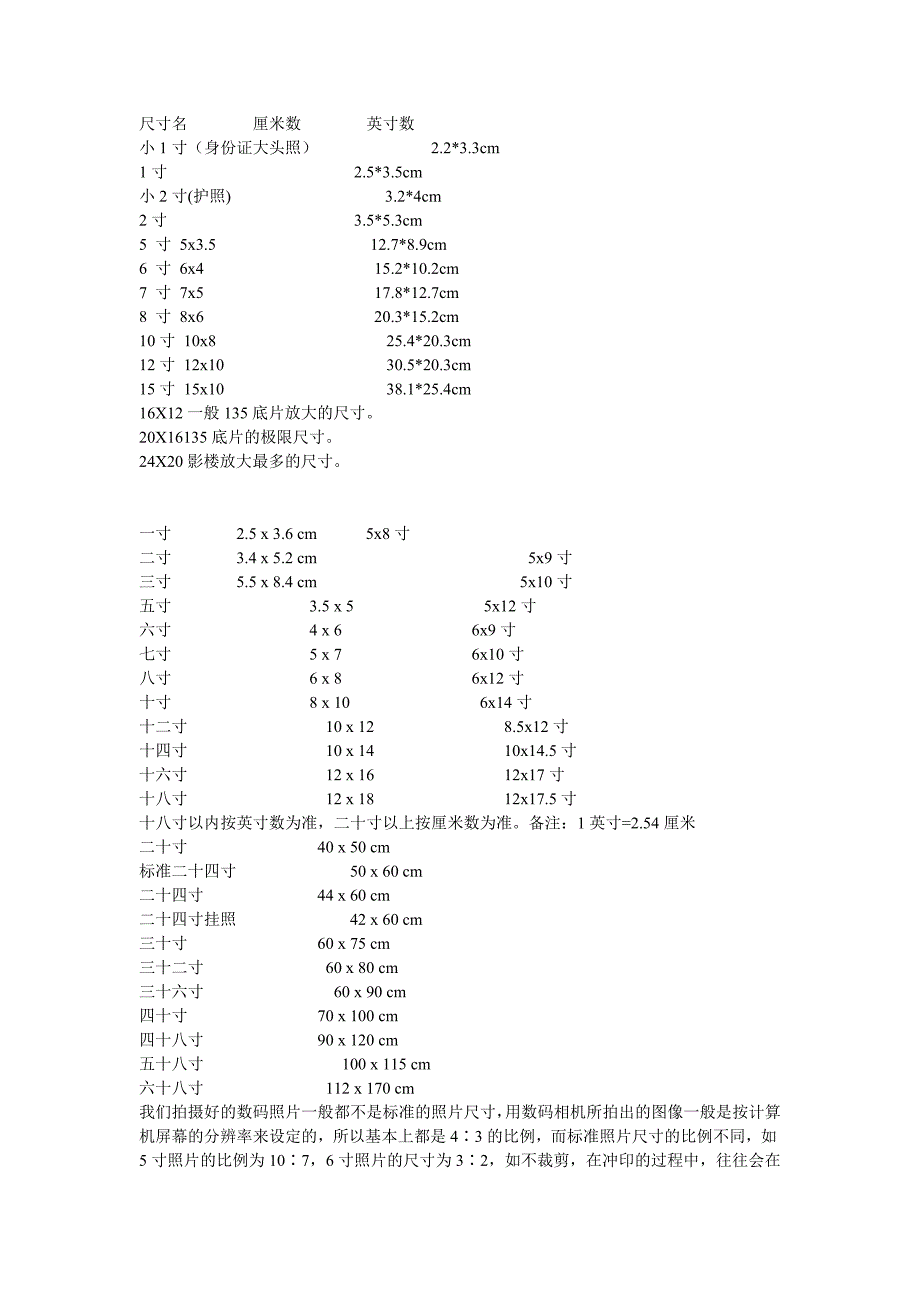 尺寸名 厘米数 英寸数
小 1 寸（身份证大头照） 2.2*3.3cm
1 寸 2.5*3.5cm
小 2 寸(护照) 3.2*4cm
2 寸 3.5*5.3cm
5 寸 5x3.5 12.7*8.9cm
6 寸 6x4 15.2*10.2cm
7 寸 7x5 17.8*12.7cm
8 寸 8x6 20.3*15.2cm
10 寸 10x8 25.4*20.3cm
12 寸 12x10 30.5*20.3cm
15 寸 15x10 38.1*25.4cm
16X12 一般 135 底片放大的尺寸。
20X16135 底片的极限尺寸。
24X20 影楼放大最多的尺寸。

一寸 2.5 x 3.6 cm 5x8 寸
二寸 3.4 x 5.2 cm 5x9 寸
三寸 5.5 x 8.4 cm 5x10 寸
五寸 3.5 x 5 5x12 寸
六寸 4 x 6 6x9 寸
七寸 5 x 7 6x10 寸
八寸 6 x 8 6x12 寸
十寸 8 x 10 6x14 寸
十二寸 10 x 12 8.5x12 寸
十四寸 10 x 14 10x14.5 寸
十六寸 12 x 16 12x17 寸
十八寸 12 x 18 12x17.5 寸
十八寸以内按英寸数为准，二十寸以上按厘米数为准。备注：1 英寸=2.54 厘米
二十寸 40 x 50 cm
标准二十四寸 50 x 60 cm
二十四寸 44 x 60 cm
二十四寸挂照 42 x 60 cm
三十寸 60 x 75 cm
三十二寸 60 x 80 cm
三十六寸 60 x 90 cm
四十寸 70 x 100 cm
四十八寸 90 x 120 cm
五十八寸 100 x 115 cm
六十八寸 112 x 170 cm
我们拍摄好的数码照片一般都不是标准的照片尺寸，用数码相机所拍出的图像一般是按计算机屏幕的分辨率来设定的，所以基本上都是 4：3 的比例，而标准照片尺寸的比例不同，如 5 寸照片的比例为 10：7，6 寸照片的尺寸为 3：2，如不裁剪，在冲印的过程中，往往会在